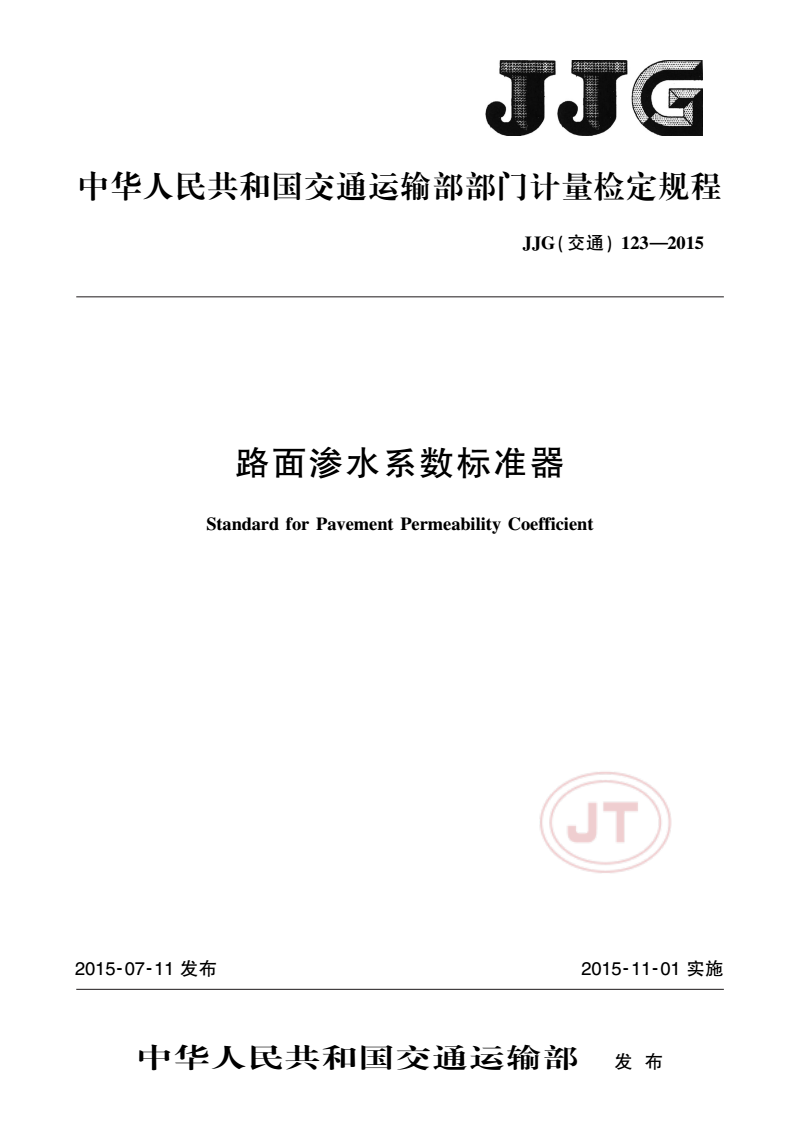 JJG

中华人民共和国交通运输部部门计量检定规程

JJG(交通) 123—2015

路面渗水系数标准器

Standard for Pavement Permeability Coefficient

JT

2015-07-11 发布

2015-11-01 实施

中华人民共和国交通运输部 发布